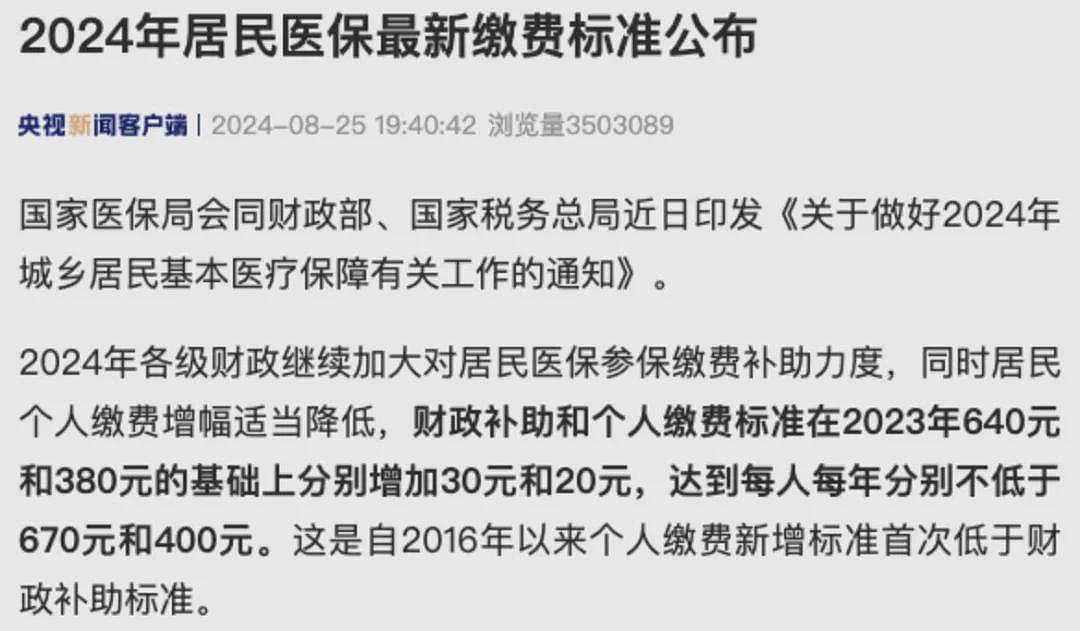 2024年居民医保最新缴费标准公布

央视新闻客户端 | 2024-08-25 19:40:42 浏览量3503089

国家医保局会同财政部、国家税务总局近日印发《关于做好2024年城乡居民基本医疗保障有关工作的通知》。

2024年各级财政继续加大对居民医保参保缴费补助力度，同时居民个人缴费增幅适当降低，财政补助和个人缴费标准在2023年640元和380元的基础上分别增加30元和20元，达到每人每年分别不低于670元和400元。这是自2016年以来个人缴费新增标准首次低于财政补助标准。